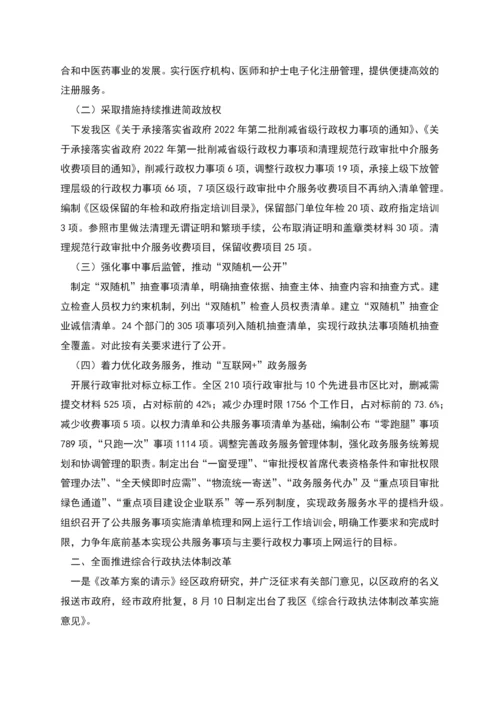 合和中医药事业的发展。实行医疗机构、医师和护士电子化注册管理，提供便捷高效的注册服务。

（二）采取措施持续推进简政放权

下发我区《关于承接落实省政府 2022 年第二批削减省级行政权力事项的通知》、《关于承接落实省政府 2022 年第一批削减省级行政权力事项和清理规范行政审批中介服务收费项目的通知》，削减行政权力事项 6 项，调整行政权力事项 19 项，承接上级下放管理层级的行政权力事项 66 项，7 项区级行政审批中介服务收费项目不再纳入清单管理。编制《区级保留的年检和政府指定培训目录》，保留部门单位年检 20 项、政府指定培训 3 项。参照市里做法清理无谓证明和繁琐手续，公布取消证明和盖章类材料 30 项。清理规范行政审批中介服务收费项目，保留收费项目 25 项。

（三）强化事中事后监管，推动“双随机一公开”

制定“双随机”抽查事项清单，明确抽查依据、抽查主体、抽查内容和抽查方式。建立检查人员权力约束机制，列出“双随机”检查人员权责清单。建立“双随机”抽查企业诚信清单。24 个部门的 305 项事项列入随机抽查清单，实现行政执法事项随机抽查全覆盖。对此按有关要求进行了公开。

（四）着力优化政务服务，推动“互联网+”政务服务

开展行政审批对标立标工作。全区 210 项行政审批与 10 个先进县市区比对，删减需提交材料 525 项，占对标前的 42%；减少办理时限 1756 个工作日，占对标前的 73.6%；减少收费事项 5 项。以权力清单和公共服务事项清单为基础，编制公布“零跑腿”事项 789 项，“只跑一次”事项 1114 项。调整完善政务服务管理体制，强化政务服务统筹规划和协调管理的职责。制定出台“一窗受理”、“审批授权首席代表资格条件和审批权限管理办法”、“全天候即时应需”、“物流统一寄送”、“政务服务代办”及“重点项目审批绿色通道”、“重点项目建设企业联系”等一系列制度，实现政务服务水平的提档升级。组织召开了公共服务事项实施清单梳理和网上运行工作培训会，明确工作要求和完成时限，力争年底前基本实现公共服务事项与主要行政权力事项上网运行的目标。

二、全面推进综合行政执法体制改革

一是《改革方案的请示》经区政府研究，并广泛征求有关部门意见，以区政府的名义报送市政府，经市政府批复，8 月 10 日制定出台了我区《综合行政执法体制改革实施意见》。